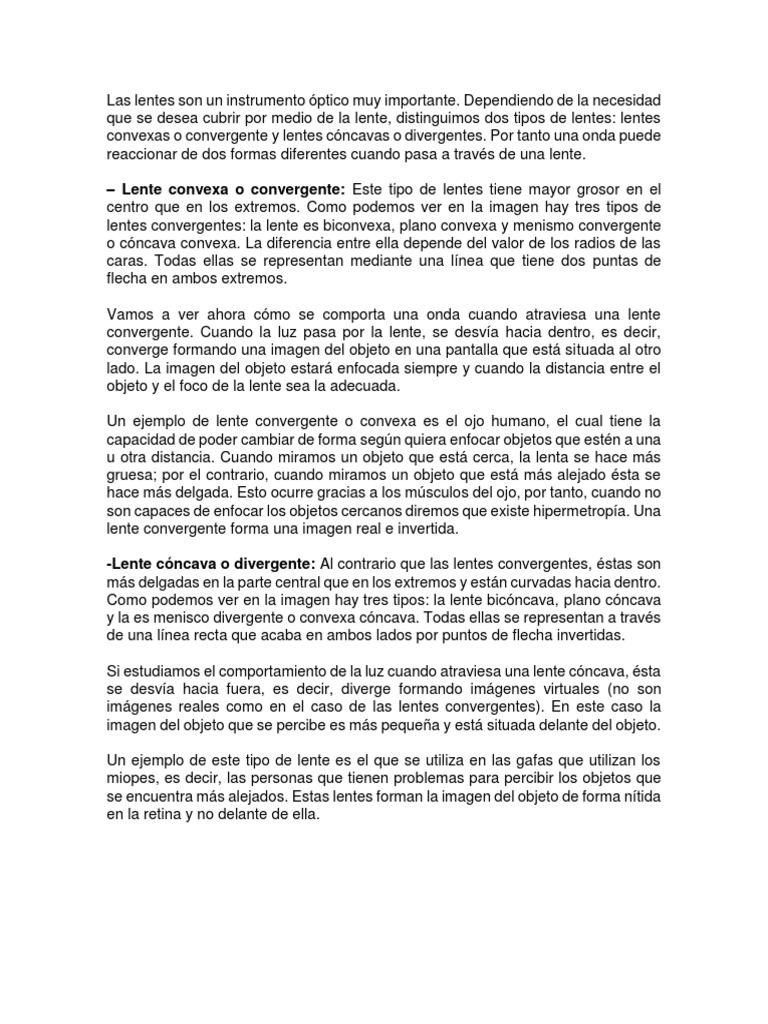 Las lentes son un instrumento óptico muy importante. Dependiendo de la necesidad que se desea cubrir por medio de la lente, distinguimos dos tipos de lentes: lentes convexas o convergente y lentes cóncavas o divergentes. Por tanto una onda puede reaccionar de dos formas diferentes cuando pasa a través de una lente.

– Lente convexa o convergente: Este tipo de lentes tiene mayor grosor en el centro que en los extremos. Como podemos ver en la imagen hay tres tipos de lentes convergentes: la lente es biconvexa, plano convexa y menismo convergente o cóncava convexa. La diferencia entre ella depende del valor de los radios de las caras. Todas ellas se representan mediante una línea que tiene dos puntas de flecha en ambos extremos.

Vamos a ver ahora cómo se comporta una onda cuando atraviesa una lente convergente. Cuando la luz pasa por la lente, se desvía hacia dentro, es decir, converge formando una imagen del objeto en una pantalla que está situada al otro lado. La imagen del objeto estará enfocada siempre y cuando la distancia entre el objeto y el foco de la lente sea la adecuada.

Un ejemplo de lente convergente o convexa es el ojo humano, el cual tiene la capacidad de poder cambiar de forma según quiera enfocar objetos que estén a una u otra distancia. Cuando miramos un objeto que está cerca, la lenta se hace más gruesa; por el contrario, cuando miramos un objeto que está más alejado ésta se hace más delgada. Esto ocurre gracias a los músculos del ojo, por tanto, cuando no son capaces de enfocar los objetos cercanos diremos que existe hipermetropía. Una lente convergente forma una imagen real e invertida.

-Lente cóncava o divergente: Al contrario que las lentes convergentes, éstas son más delgadas en la parte central que en los extremos y están curvadas hacia dentro. Como podemos ver en la imagen hay tres tipos: la lente bicóncava, plano cóncava y la es menisco divergente o convexa cóncava. Todas ellas se representan a través de una línea recta que acaba en ambos lados por puntos de flecha invertidas.

Si estudiamos el comportamiento de la luz cuando atraviesa una lente cóncava, ésta se desvía hacia fuera, es decir, diverge formando imágenes virtuales (no son imágenes reales como en el caso de las lentes convergentes). En este caso la imagen del objeto que se percibe es más pequeña y está situada delante del objeto.

Un ejemplo de este tipo de lente es el que se utiliza en las gafas que utilizan los miopes, es decir, las personas que tienen problemas para percibir los objetos que se encuentra más alejados. Estas lentes forman la imagen del objeto de forma nítida en la retina y no delante de ella.